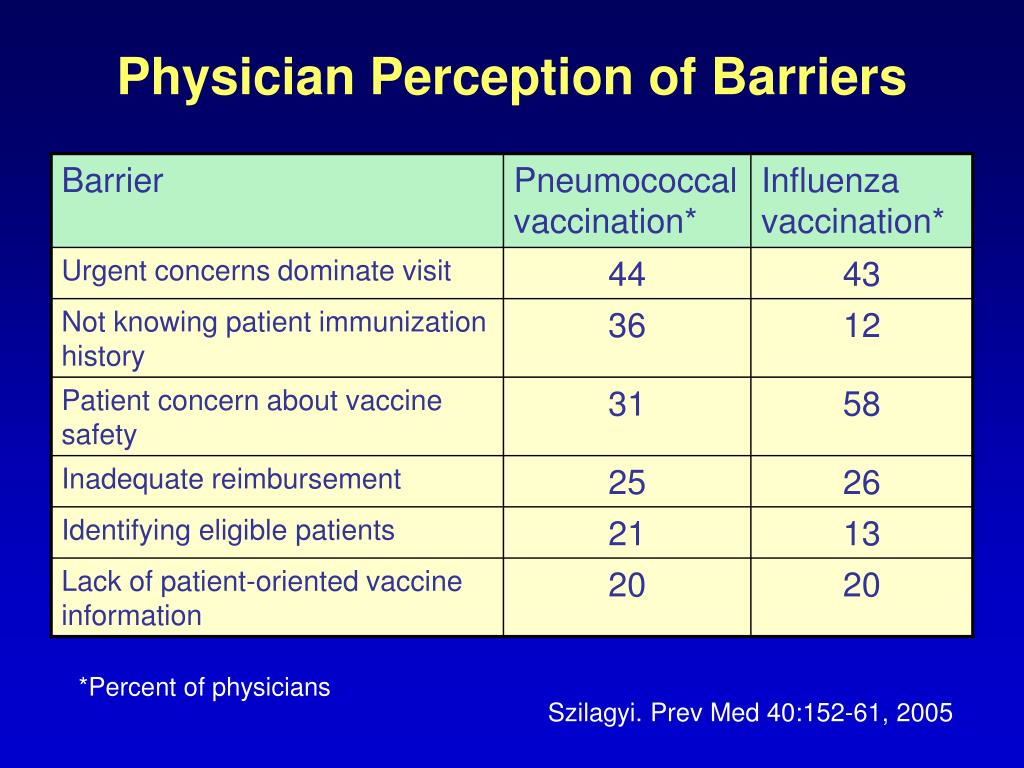 Physician Perception of Barriers

| Barrier | Pneumococcal vaccination* | Influenza vaccination* |
|---|---|---|
| Urgent concerns dominate visit | 44 | 43 |
| Not knowing patient immunization history | 36 | 12 |
| Patient concern about vaccine safety | 31 | 58 |
| Inadequate reimbursement | 25 | 26 |
| Identifying eligible patients | 21 | 13 |
| Lack of patient-oriented vaccine information | 20 | 20 |

*Percent of physicians

Szilagyi. Prev Med 40:152-61, 2005